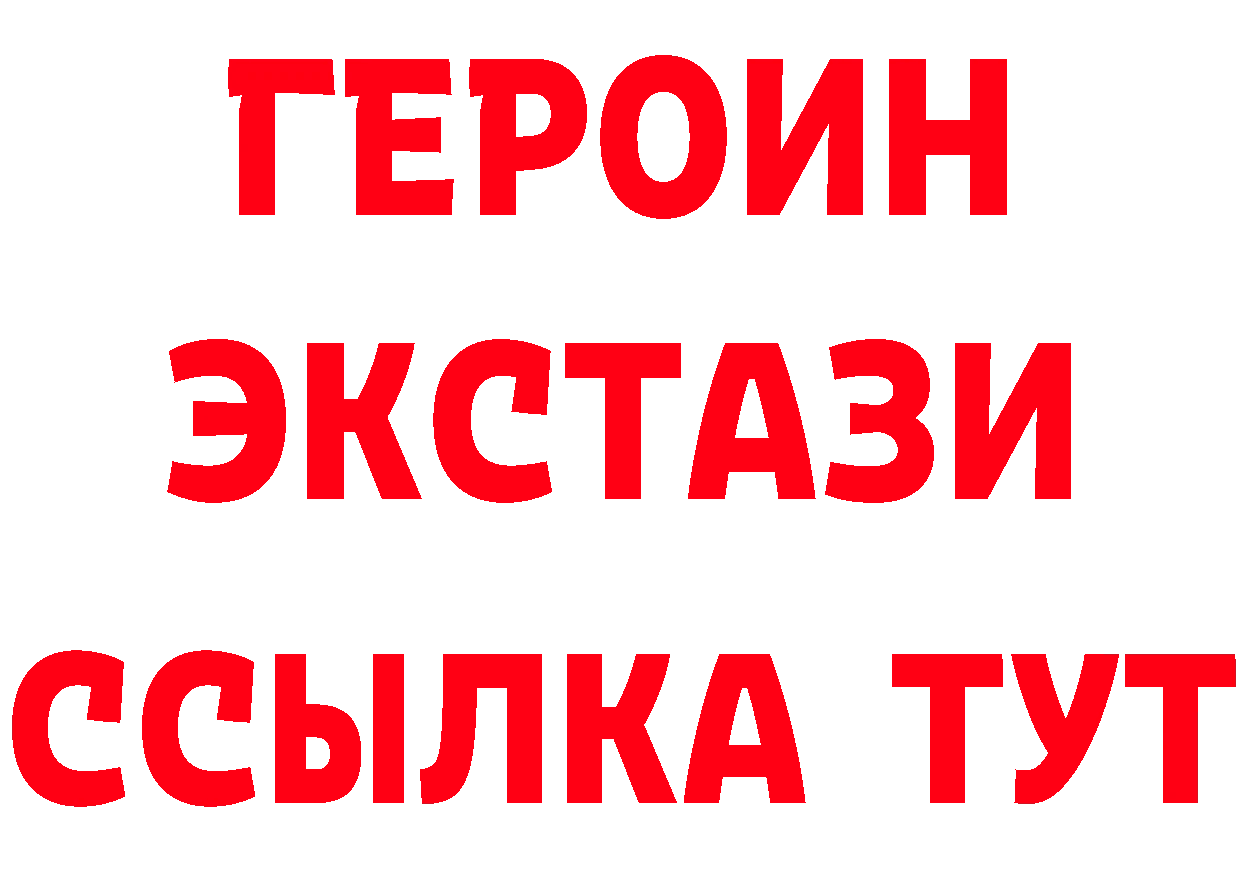 ГЕРОИН ЭКСТАЗИ ССЫЛКА ТУТ